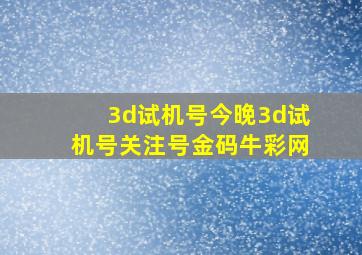 3d试机号今晚3d试机号关注号金码牛彩网